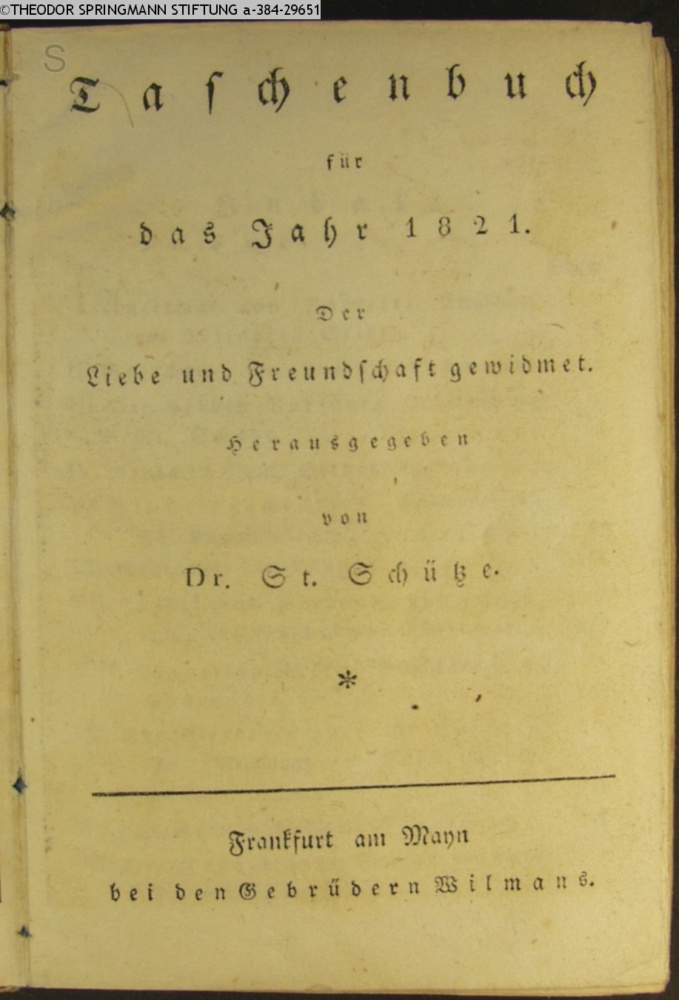 ©THEODOR SPRINGMANN STIFTUNG a-384-29651

S

Taschenbuch

für

das Jahr 1821.

Der

Liebe und Freundschaft gewidmet.

Herausgegeben

von

Dr. St. Schütze.

*

Frankfurt am Mayn

bei den Gebrüdern Wilmans.